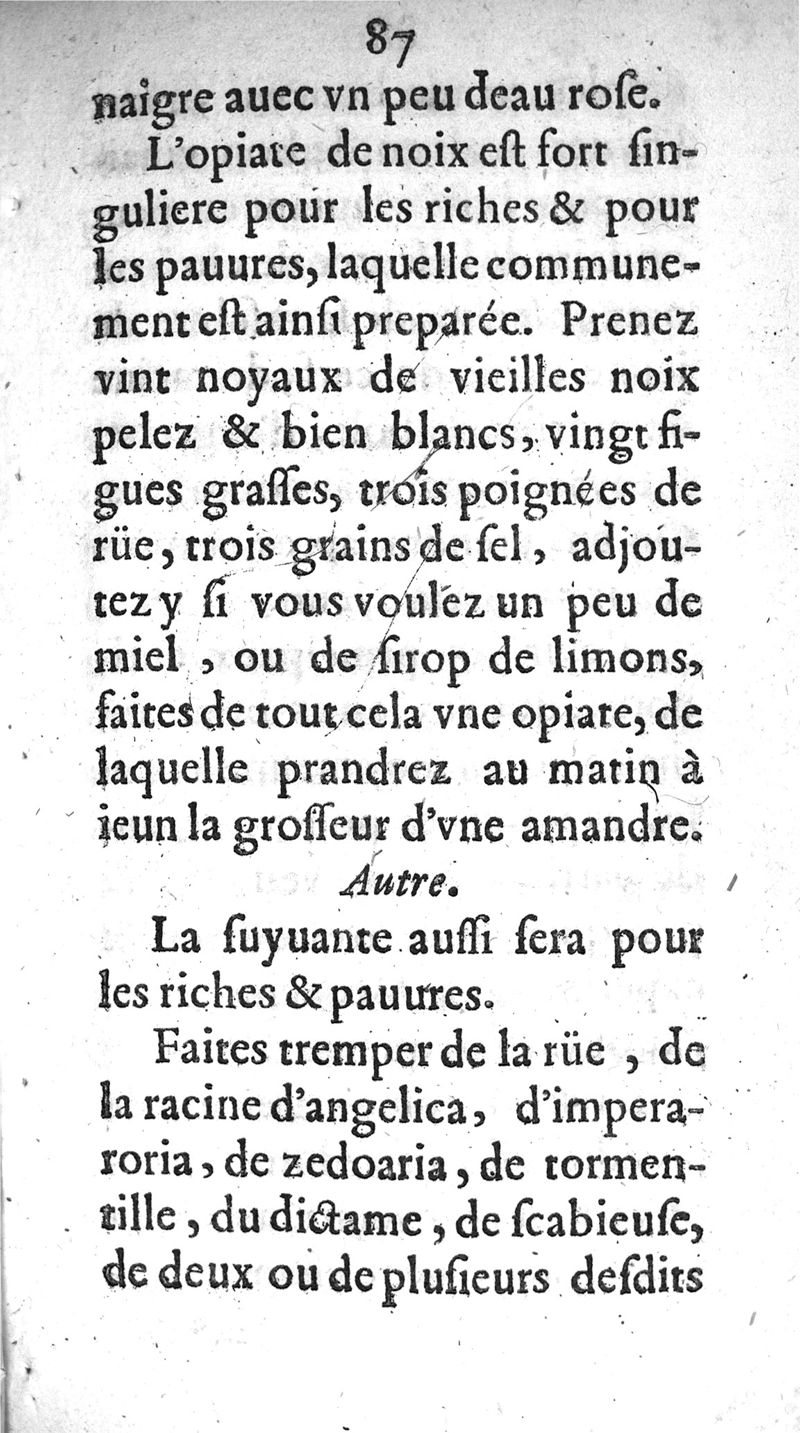 87

naigre auec vn peu deau roſe.

L'opiate de noix eſt fort ſinguliere pour les riches & pour les pauures, laquelle communement eſt ainſi preparée. Prenez vint noyaux de vieilles noix pelez & bien blancs, vingt figues graſſes, trois poignées de rüe, trois grains de ſel, adjoutez y ſi vous voulez un peu de miel, ou de ſirop de limons, faites de tout cela vne opiate, de laquelle prandrez au matin à ieun la groſſeur d'vne amandre.

Autre.

La ſuyuante auſſi ſera pour les riches & pauures.

Faites tremper de la rüe, de la racine d'angelica, d'imperatoria, de zedoaria, de tormentille, du dictame, de ſcabieuſe, de deux ou de pluſieurs deſdits